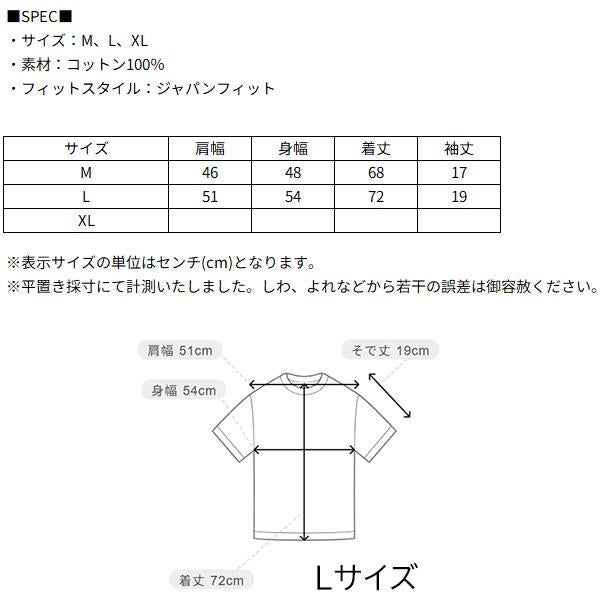 ■SPEC■
・サイズ：M、L、XL
・素材：コットン100%
・フィットスタイル：ジャパンフィット

| サイズ | 肩幅 | 身幅 | 着丈 | 袖丈 |
|---|---|---|---|---|
| M | 46 | 48 | 68 | 17 |
| L | 51 | 54 | 72 | 19 |
| XL | | | | |

※表示サイズの単位はセンチ(cm)となります。
※平置き採寸にて計測いたしました。しわ、よれなどから若干の誤差は御容赦ください。

肩幅 51cm
そで丈 19cm
身幅 54cm
着丈 72cm
Lサイズ